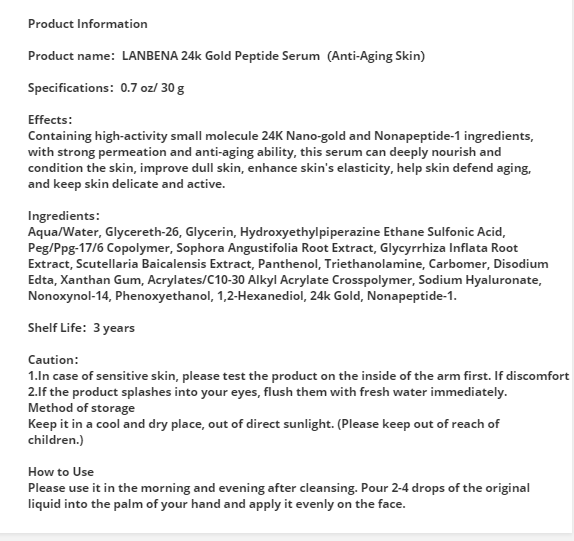 Product Information

Product name: LANBENA 24k Gold Peptide Serum (Anti-Aging Skin)

Specifications: 0.7 oz/ 30 g

Effects:
Containing high-activity small molecule 24K Nano-gold and Nonapeptide-1 ingredients, with strong permeation and anti-aging ability, this serum can deeply nourish and condition the skin, improve dull skin, enhance skin's elasticity, help skin defend aging, and keep skin delicate and active.

Ingredients:
Aqua/Water, Glycereth-26, Glycerin, Hydroxyethylpiperazine Ethane Sulfonic Acid, Peg/Ppg-17/6 Copolymer, Sophora Angustifolia Root Extract, Glycyrrhiza Inflata Root Extract, Scutellaria Baicalensis Extract, Panthenol, Triethanolamine, Carbomer, Disodium Edta, Xanthan Gum, Acrylates/C10-30 Alkyl Acrylate Crosspolymer, Sodium Hyaluronate, Nonoxynol-14, Phenoxyethanol, 1,2-Hexanediol, 24k Gold, Nonapeptide-1.

Shelf Life: 3 years

Caution:
1.In case of sensitive skin, please test the product on the inside of the arm first. If discomfort
2.If the product splashes into your eyes, flush them with fresh water immediately.
Method of storage
Keep it in a cool and dry place, out of direct sunlight. (Please keep out of reach of children.)

How to Use
Please use it in the morning and evening after cleansing. Pour 2-4 drops of the original liquid into the palm of your hand and apply it evenly on the face.